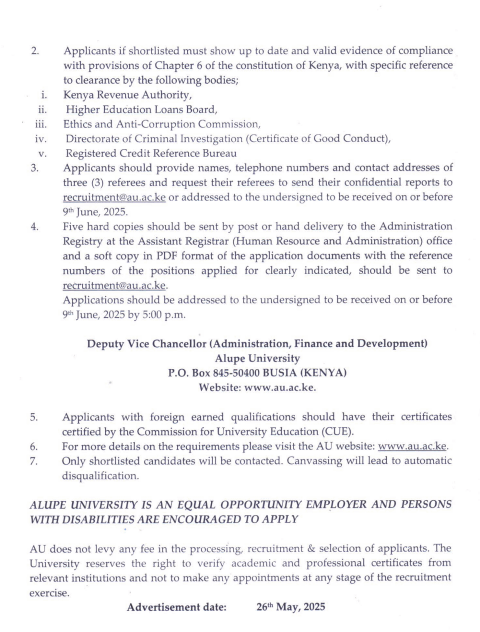 2. Applicants if shortlisted must show up to date and valid evidence of compliance with provisions of Chapter 6 of the constitution of Kenya, with specific reference to clearance by the following bodies;

i. Kenya Revenue Authority,

ii. Higher Education Loans Board,

iii. Ethics and Anti-Corruption Commission,

iv. Directorate of Criminal Investigation (Certificate of Good Conduct),

v. Registered Credit Reference Bureau

3. Applicants should provide names, telephone numbers and contact addresses of three (3) referees and request their referees to send their confidential reports to recruitment@au.ac.ke or addressed to the undersigned to be received on or before 9th June, 2025.

4. Five hard copies should be sent by post or hand delivery to the Administration Registry at the Assistant Registrar (Human Resource and Administration) office and a soft copy in PDF format of the application documents with the reference numbers of the positions applied for clearly indicated, should be sent to recruitment@au.ac.ke.

Applications should be addressed to the undersigned to be received on or before 9th June, 2025 by 5:00 p.m.

Deputy Vice Chancellor (Administration, Finance and Development)
Alupe University
P.O. Box 845-50400 BUSIA (KENYA)
Website: www.au.ac.ke.

5. Applicants with foreign earned qualifications should have their certificates certified by the Commission for University Education (CUE).

6. For more details on the requirements please visit the AU website: www.au.ac.ke.

7. Only shortlisted candidates will be contacted. Canvassing will lead to automatic disqualification.

ALUPE UNIVERSITY IS AN EQUAL OPPORTUNITY EMPLOYER AND PERSONS WITH DISABILITIES ARE ENCOURAGED TO APPLY

AU does not levy any fee in the processing, recruitment & selection of applicants. The University reserves the right to verify academic and professional certificates from relevant institutions and not to make any appointments at any stage of the recruitment exercise.

Advertisement date: 26th May, 2025